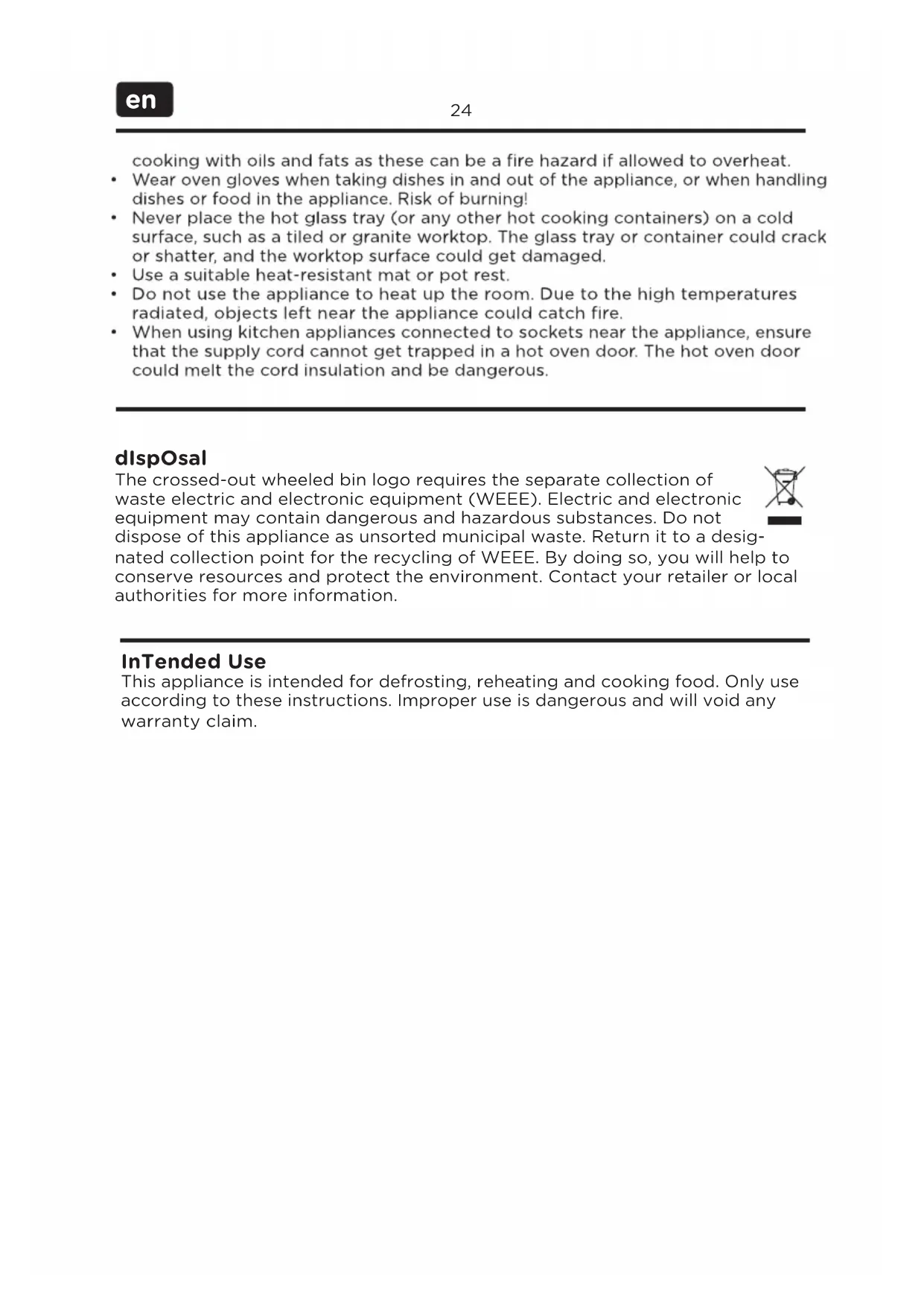 en

24

cooking with oils and fats as these can be a fire hazard if allowed to overheat.

• Wear oven gloves when taking dishes in and out of the appliance, or when handling dishes or food in the appliance. Risk of burning!
• Never place the hot glass tray (or any other hot cooking containers) on a cold surface, such as a tiled or granite worktop. The glass tray or container could crack or shatter, and the worktop surface could get damaged.
• Use a suitable heat-resistant mat or pot rest.
• Do not use the appliance to heat up the room. Due to the high temperatures radiated, objects left near the appliance could catch fire.
• When using kitchen appliances connected to sockets near the appliance, ensure that the supply cord cannot get trapped in a hot oven door. The hot oven door could melt the cord insulation and be dangerous.

dIspOsal
The crossed-out wheeled bin logo requires the separate collection of waste electric and electronic equipment (WEEE). Electric and electronic equipment may contain dangerous and hazardous substances. Do not dispose of this appliance as unsorted municipal waste. Return it to a designated collection point for the recycling of WEEE. By doing so, you will help to conserve resources and protect the environment. Contact your retailer or local authorities for more information.

InTended Use
This appliance is intended for defrosting, reheating and cooking food. Only use according to these instructions. Improper use is dangerous and will void any warranty claim.